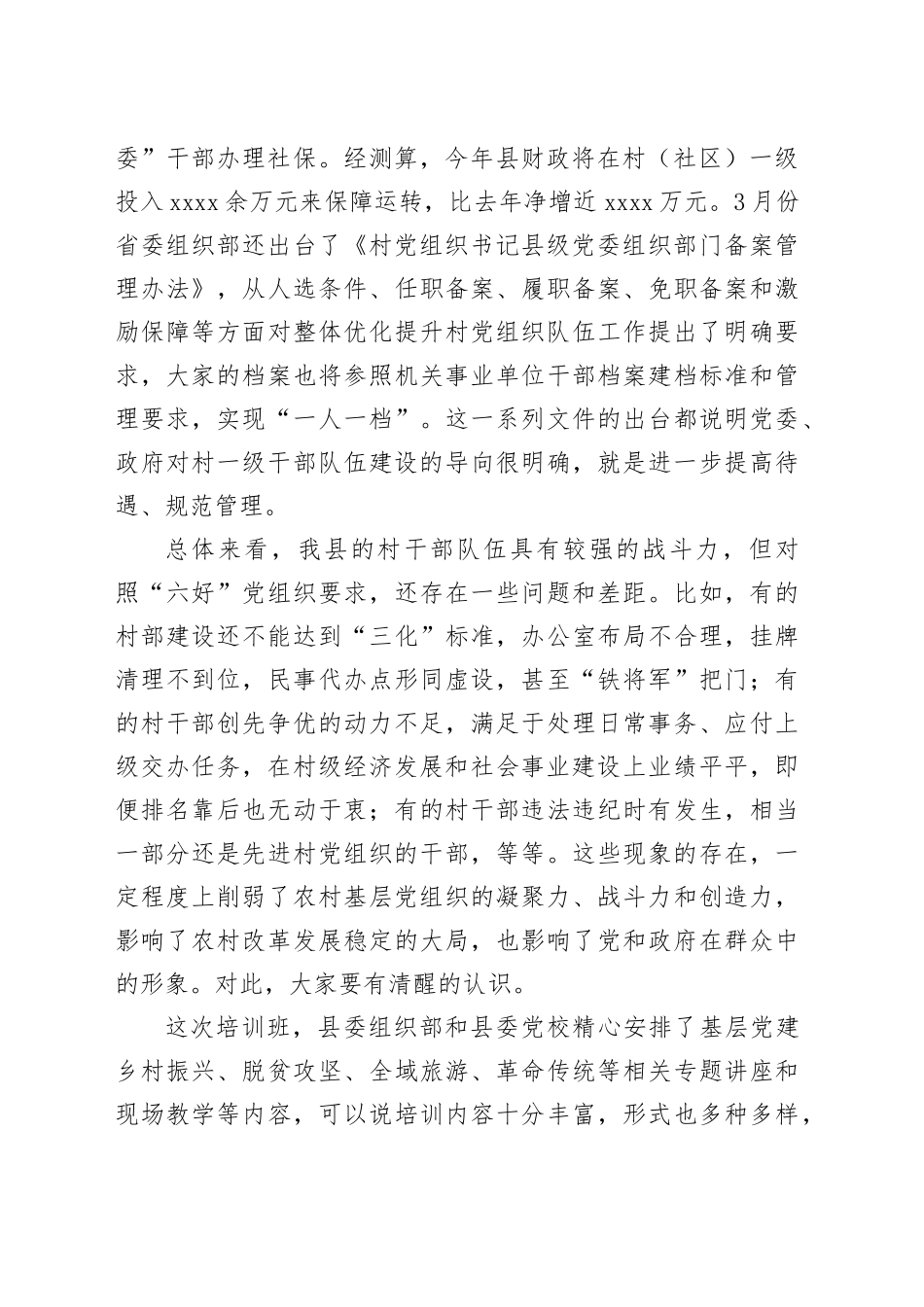 委”干部办理社保。经测算，今年县财政将在村（社区）一级投入xxxx余万元来保障运转，比去年净增近xxxx万元。3月份省委组织部还出台了《村党组织书记县级党委组织部门备案管理办法》，从人选条件、任职备案、履职备案、免职备案和激励保障等方面对整体优化提升村党组织队伍工作提出了明确要求，大家的档案也将参照机关事业单位干部档案建档标准和管理要求，实现“一人一档”。这一系列文件的出台都说明党委、政府对村一级干部队伍建设的导向很明确，就是进一步提高待遇、规范管理。

总体来看，我县的村干部队伍具有较强的战斗力，但对照“六好”党组织要求，还存在一些问题和差距。比如，有的村部建设还不能达到“三化”标准，办公室布局不合理，挂牌清理不到位，民事代办点形同虚设，甚至“铁将军”把门；有的村干部创先争优的动力不足，满足于处理日常事务、应付上级交办任务，在村级经济发展和社会事业建设上业绩平平，即便排名靠后也无动于衷；有的村干部违法违纪时有发生，相当一部分还是先进村党组织的干部，等等。这些现象的存在，一定程度上削弱了农村基层党组织的凝聚力、战斗力和创造力，影响了农村改革发展稳定的大局，也影响了党和政府在群众中的形象。对此，大家要有清醒的认识。

这次培训班，县委组织部和县委党校精心安排了基层党建乡村振兴、脱贫攻坚、全域旅游、革命传统等相关专题讲座和现场教学等内容，可以说培训内容十分丰富，形式也多种多样，